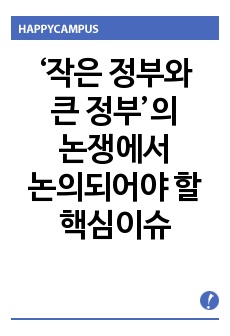 HAPPYCAMPUS

‘작은 정부와 큰 정부’의 논쟁에서 논의되어야 할 핵심이슈

!